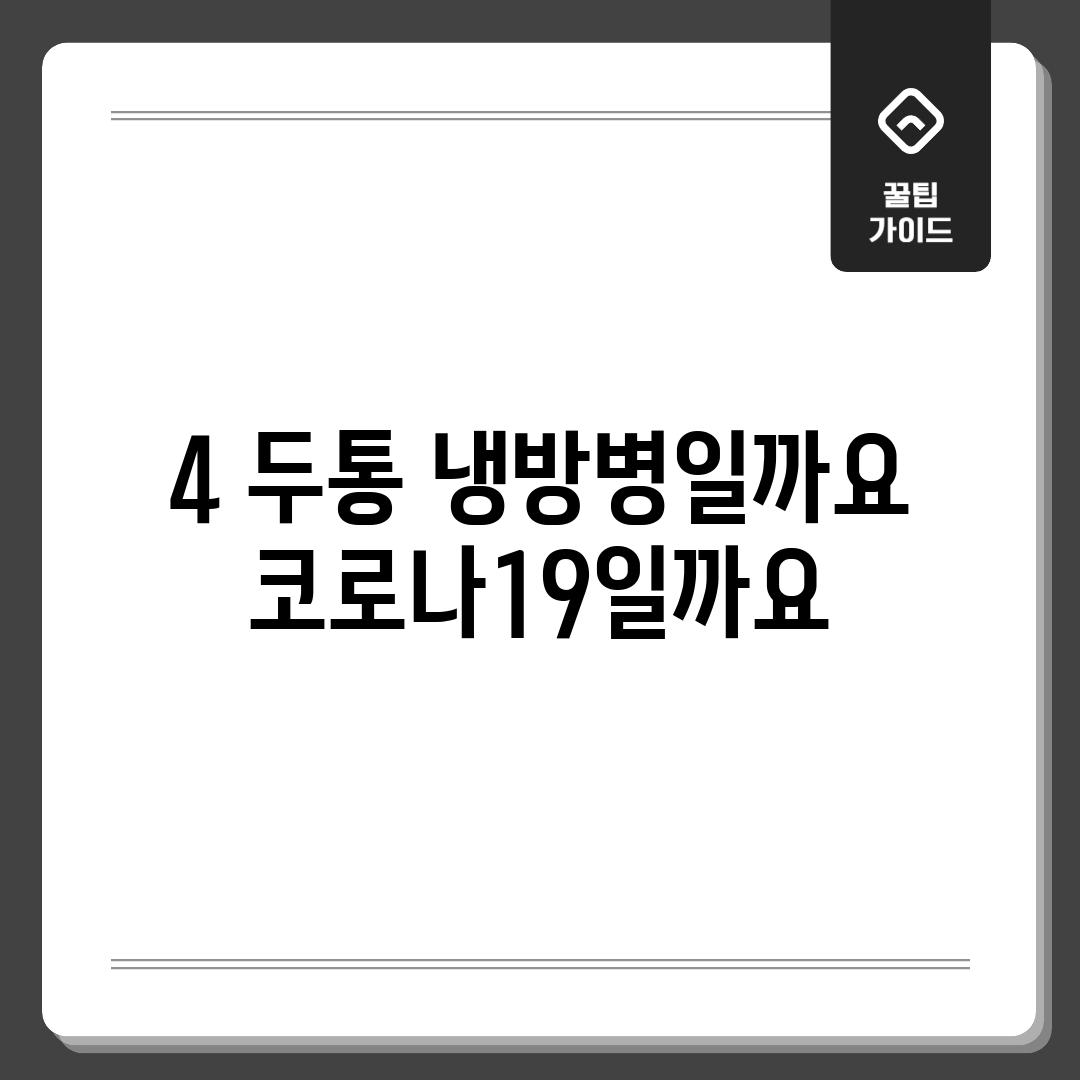 꿀팁
가이드

4 두통 냉방병일까요
코로나19일까요